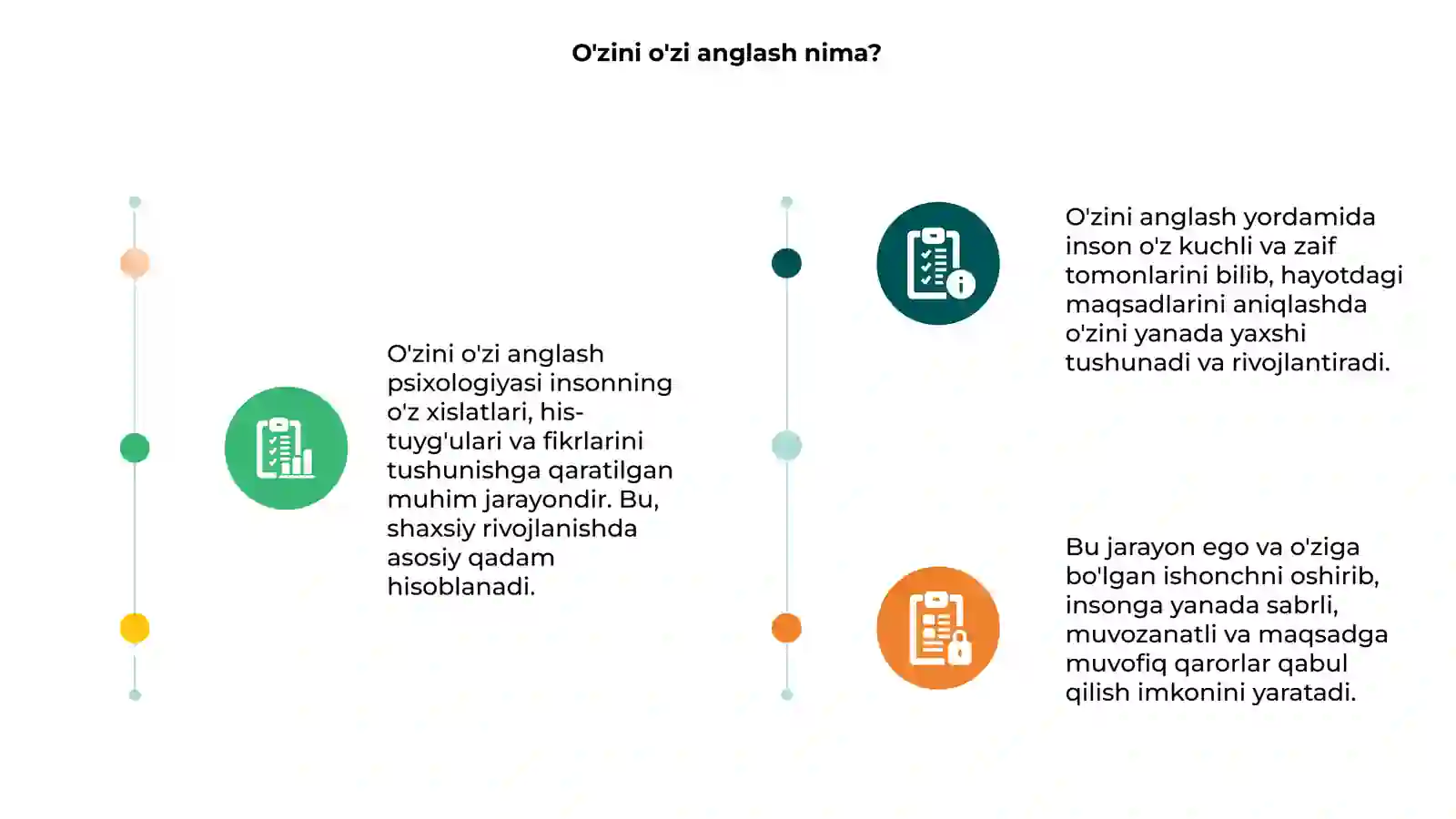 O'zini o'zi anglash nima?

O'zini o'zi anglash psixologiyasi insonning o'z xislatlari, his-tuyg'ulari va fikrlarini tushunishga qaratilgan muhim jarayondir. Bu, shaxsiy rivojlanishda asosiy qadam hisoblanadi.

O'zini anglash yordamida inson o'z kuchli va zaif tomonlarini bilib, hayotdagi maqsadlarini aniqlashda o'zini yanada yaxshi tushunadi va rivojlantiradi.

Bu jarayon ego va o'ziga bo'lgan ishonchni oshirib, insonga yanada sabrli, muvozanatli va maqsadga muvofiq qarorlar qabul qilish imkonini yaratadi.